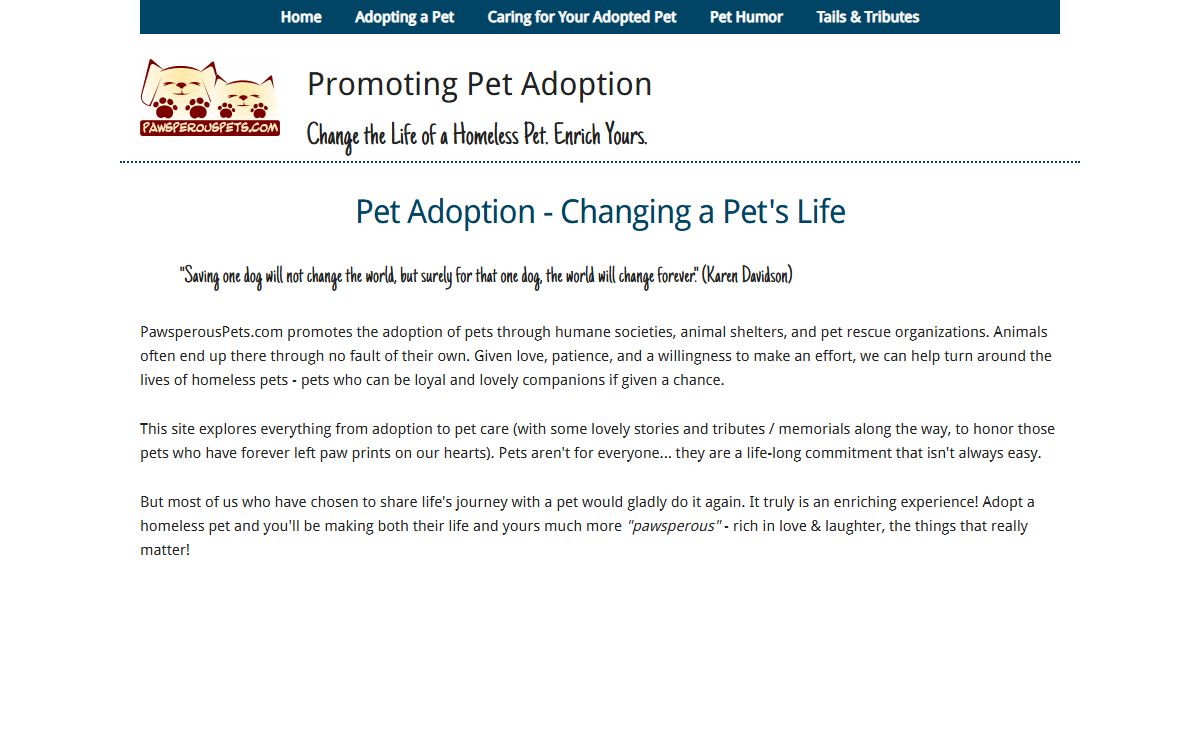 Home Adopting a Pet Caring for Your Adopted Pet Pet Humor Tails & Tributes

PAWSPEROUSPETS.COM

Promoting Pet Adoption

Change the Life of a Homeless Pet. Enrich Yours.

Pet Adoption - Changing a Pet's Life

"Saving one dog will not change the world, but surely for that one dog, the world will change forever." (Karen Davidson)

PawsperousPets.com promotes the adoption of pets through humane societies, animal shelters, and pet rescue organizations. Animals often end up there through no fault of their own. Given love, patience, and a willingness to make an effort, we can help turn around the lives of homeless pets - pets who can be loyal and lovely companions if given a chance.

This site explores everything from adoption to pet care (with some lovely stories and tributes / memorials along the way, to honor those pets who have forever left paw prints on our hearts). Pets aren't for everyone... they are a life-long commitment that isn't always easy.

But most of us who have chosen to share life's journey with a pet would gladly do it again. It truly is an enriching experience! Adopt a homeless pet and you'll be making both their life and yours much more "pawsperous" - rich in love & laughter, the things that really matter!